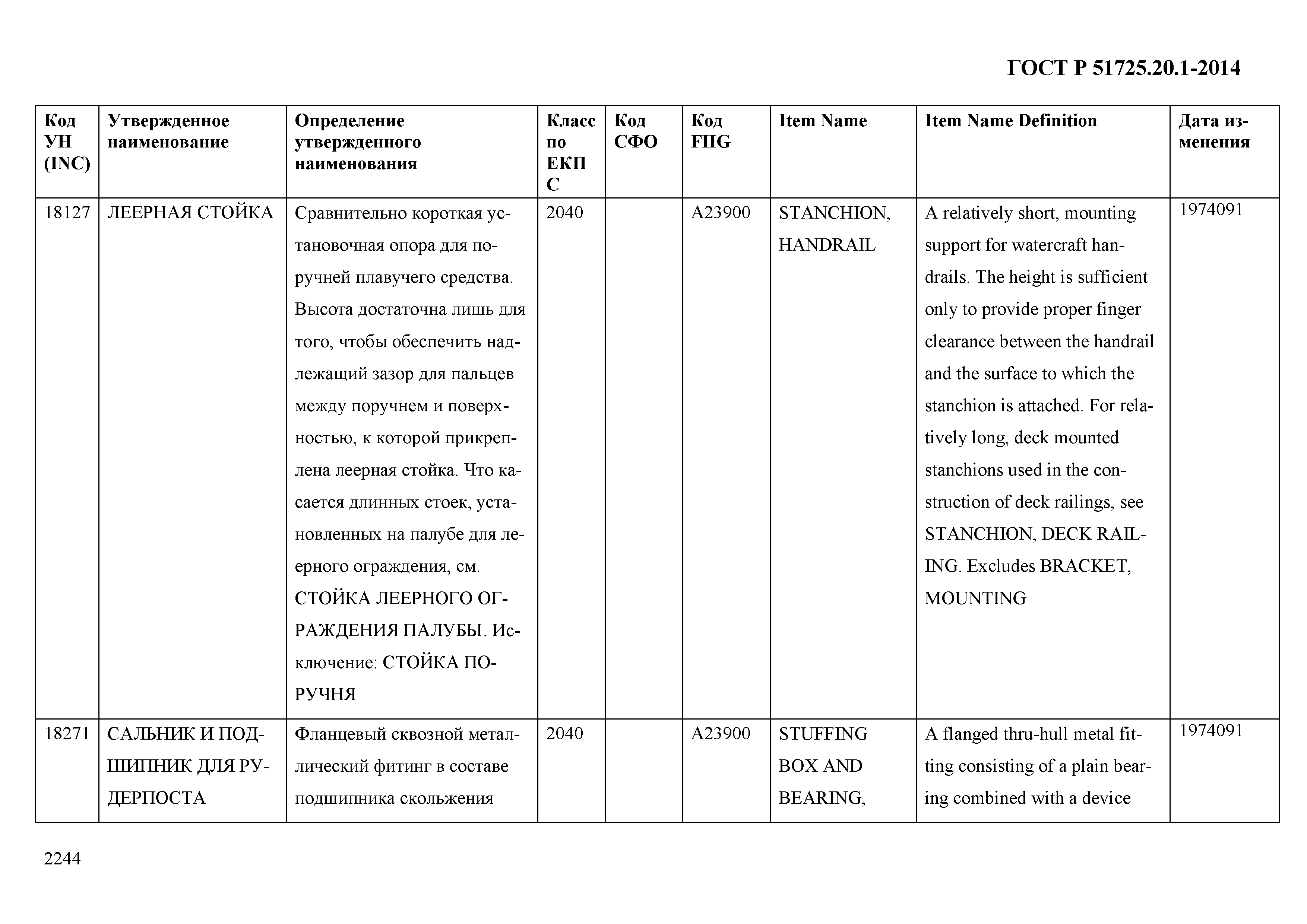 ГОСТ Р 51725.20.1-2014

| Код УН (INC) | Утвержденное наименование | Определение утвержденного наименования | Класс по ЕКПС | Код СФО | Код FIIG | Item Name | Item Name Definition | Дата изменения |
|---|---|---|---|---|---|---|---|---|
| 18127 | ЛЕЕРНАЯ СТОЙКА | Сравнительно короткая установочная опора для поручней плавучего средства. Высота достаточна лишь для того, чтобы обеспечить надлежащий зазор для пальцев между поручнем и поверхностью, к которой прикреплена леерная стойка. Что касается длинных стоек, установленных на палубе для леерного ограждения, см. СТОЙКА ЛЕЕРНОГО ОГРАЖДЕНИЯ ПАЛУБЫ. Исключение: СТОЙКА ПОРУЧНЯ | 2040 | | A23900 | STANCHION, HANDRAIL | A relatively short, mounting support for watercraft handrails. The height is sufficient only to provide proper finger clearance between the handrail and the surface to which the stanchion is attached. For relatively long, deck mounted stanchions used in the construction of deck railings, see STANCHION, DECK RAILING. Excludes BRACKET, MOUNTING | 1974091 |
| 18271 | САЛЬНИК И ПОДШИПНИК ДЛЯ РУДЕРПОСТА | Фланцевый сквозной металлический фитинг в составе подшипника скольжения | 2040 | | A23900 | STUFFING BOX AND BEARING, | A flanged thru-hull metal fitting consisting of a plain bearing combined with a device | 1974091 |

2244